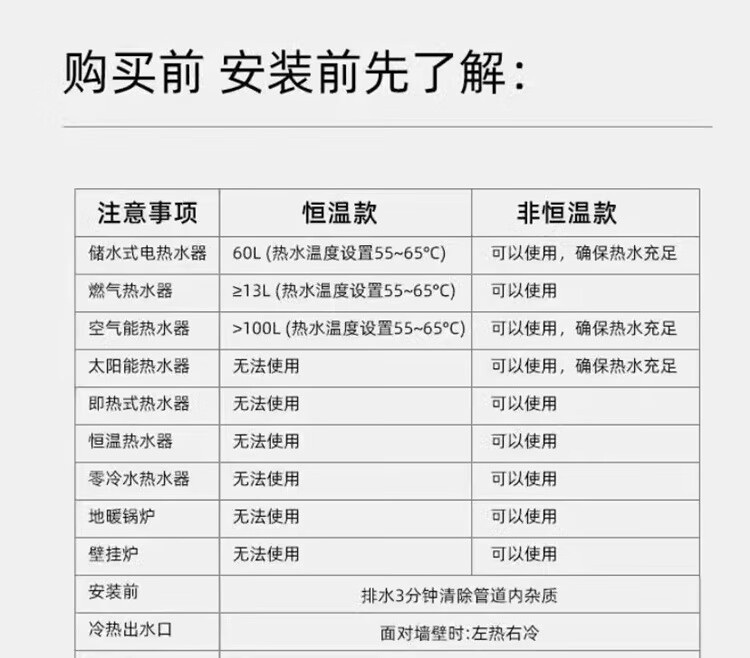 购买前 安装前先了解：

| 注意事项 | 恒温款 | 非恒温款 |
|---|---|---|
| 储水式电热水器 | 60L (热水温度设置55~65°C) | 可以使用，确保热水充足 |
| 燃气热水器 | ≥13L (热水温度设置55~65°C) | 可以使用 |
| 空气能热水器 | >100L (热水温度设置55~65°C) | 可以使用，确保热水充足 |
| 太阳能热水器 | 无法使用 | 可以使用，确保热水充足 |
| 即热式热水器 | 无法使用 | 可以使用 |
| 恒温热水器 | 无法使用 | 可以使用 |
| 零冷水热水器 | 无法使用 | 可以使用 |
| 地暖锅炉 | 无法使用 | 可以使用 |
| 壁挂炉 | 无法使用 | 可以使用 |
| 安装前 | 排水3分钟清除管道内杂质 | |
| 冷热出水口 | 面对墙壁时:左热右冷 | |